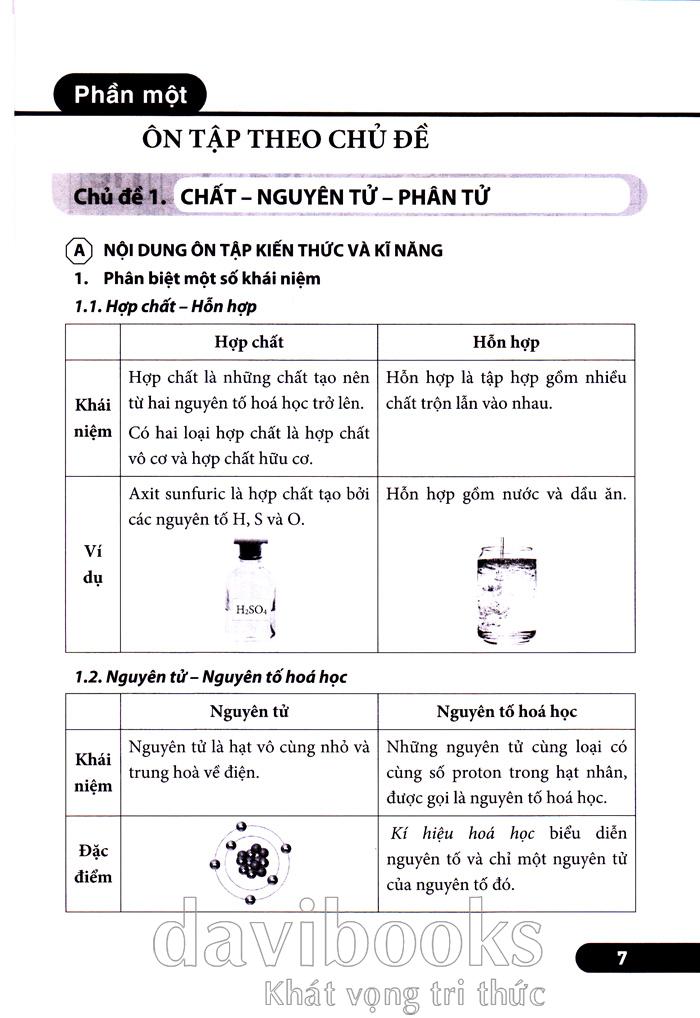 Phần một

ÔN TẬP THEO CHỦ ĐỀ

Chủ đề 1. CHẤT – NGUYÊN TỬ – PHÂN TỬ

A NỘI DUNG ÔN TẬP KIẾN THỨC VÀ KĨ NĂNG

1. Phân biệt một số khái niệm

1.1. Hợp chất – Hỗn hợp

| | Hợp chất | Hỗn hợp |
|---|---|---|
| Khái niệm | Hợp chất là những chất tạo nên từ hai nguyên tố hoá học trở lên. Có hai loại hợp chất là hợp chất vô cơ và hợp chất hữu cơ. | Hỗn hợp là tập hợp gồm nhiều chất trộn lẫn vào nhau. |
| Ví dụ | Axit sunfuric là hợp chất tạo bởi các nguyên tố H, S và O. $H_2SO_4$ | Hỗn hợp gồm nước và dầu ăn. |

1.2. Nguyên tử – Nguyên tố hoá học

| | Nguyên tử | Nguyên tố hoá học |
|---|---|---|
| Khái niệm | Nguyên tử là hạt vô cùng nhỏ và trung hoà về điện. | Những nguyên tử cùng loại có cùng số proton trong hạt nhân, được gọi là nguyên tố hoá học. |
| Đặc điểm | | Kí hiệu hoá học biểu diễn nguyên tố và chỉ một nguyên tử của nguyên tố đó. |

davibooks
Khát vọng tri thức

7